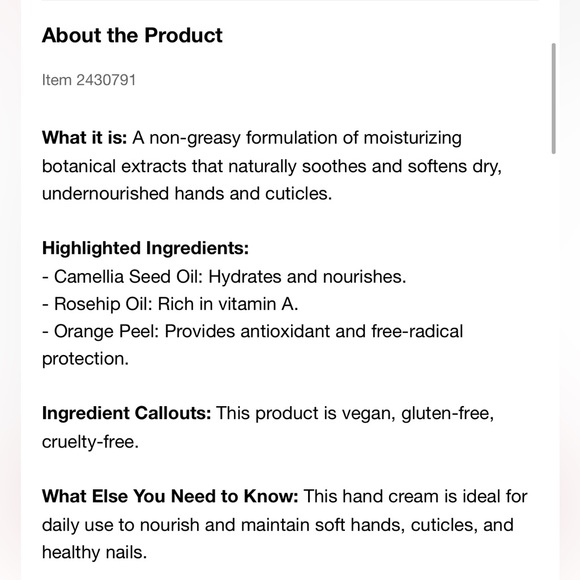 About the Product

Item 2430791

What it is: A non-greasy formulation of moisturizing botanical extracts that naturally soothes and softens dry, undernourished hands and cuticles.

Highlighted Ingredients:
- Camellia Seed Oil: Hydrates and nourishes.
- Rosehip Oil: Rich in vitamin A.
- Orange Peel: Provides antioxidant and free-radical protection.

Ingredient Callouts: This product is vegan, gluten-free, cruelty-free.

What Else You Need to Know: This hand cream is ideal for daily use to nourish and maintain soft hands, cuticles, and healthy nails.